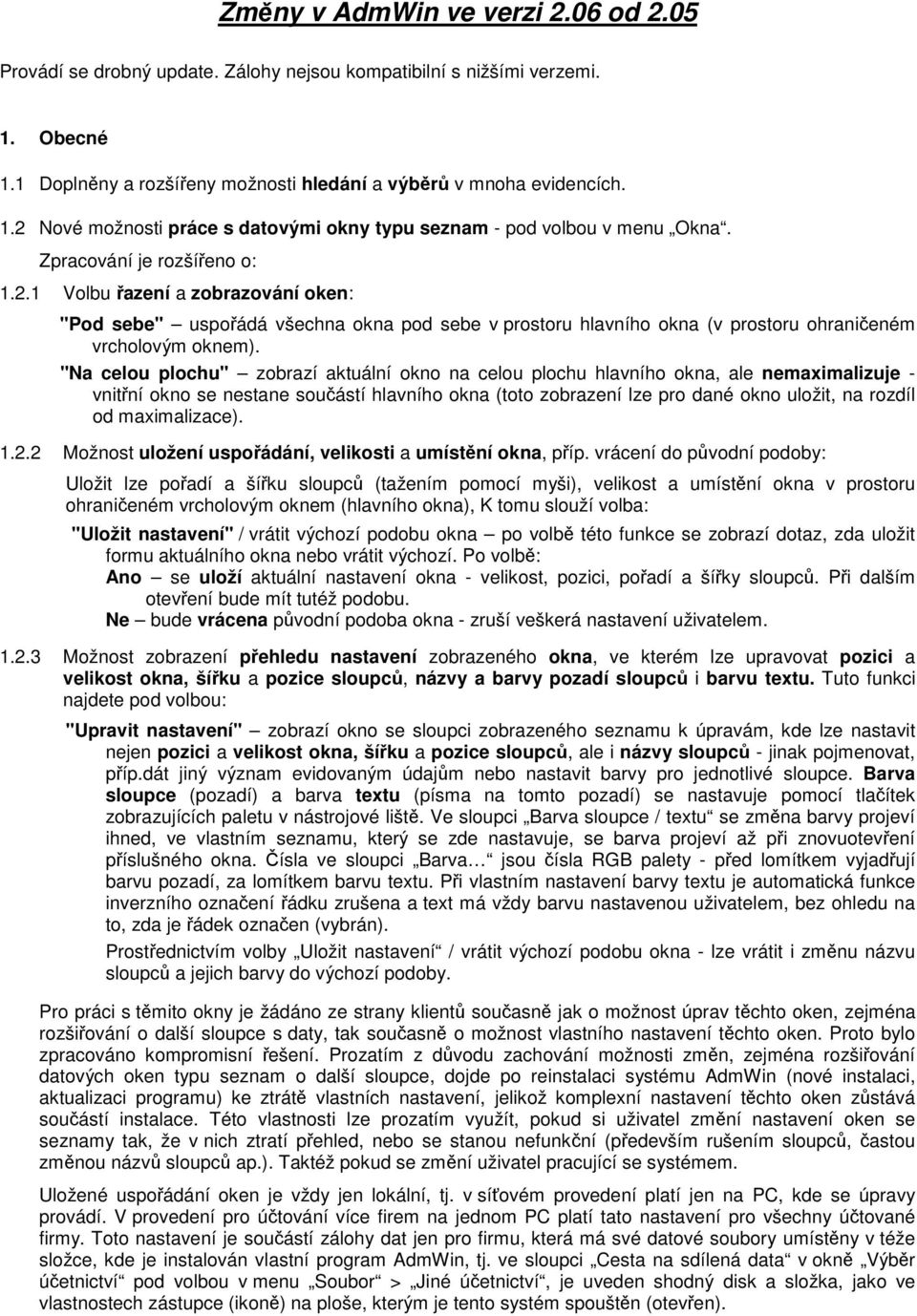 Změny v AdmWin ve verzi 2.06 od 2.05

Provádí se drobný update. Zálohy nejsou kompatibilní s nižšími verzemi.

1. Obecné

1.1 Doplněny a rozšířeny možnosti hledání a výběrů v mnoha evidencích.

1.2 Nové možnosti práce s datovými okny typu seznam - pod volbou v menu „Okna“.

Zpracování je rozšířeno o:

1.2.1 Volbu řazení a zobrazování oken:

"Pod sebe" – uspořádá všechna okna pod sebe v prostoru hlavního okna (v prostoru ohraničeném vrcholovým oknem).

"Na celou plochu" – zobrazí aktuální okno na celou plochu hlavního okna, ale nemaximalizuje - vnitřní okno se nestane součástí hlavního okna (toto zobrazení lze pro dané okno uložit, na rozdíl od maximalizace).

1.2.2 Možnost uložení uspořádání, velikosti a umístění okna, příp. vrácení do původní podoby:

Uložit lze pořadí a šířku sloupců (tažením pomocí myši), velikost a umístění okna v prostoru ohraničeném vrcholovým oknem (hlavního okna), K tomu slouží volba:

"Uložit nastavení" / vrátit výchozí podobu okna – po volbě této funkce se zobrazí dotaz, zda uložit formu aktuálního okna nebo vrátit výchozí. Po volbě:

Ano – se uloží aktuální nastavení okna - velikost, pozici, pořadí a šířky sloupců. Při dalším otevření bude mít tutéž podobu.

Ne – bude vrácena původní podoba okna - zruší veškerá nastavení uživatelem.

1.2.3 Možnost zobrazení přehledu nastavení zobrazeného okna, ve kterém lze upravovat pozici a velikost okna, šířku a pozice sloupců, názvy a barvy pozadí sloupců i barvu textu. Tuto funkci najdete pod volbou:

"Upravit nastavení" – zobrazí okno se sloupci zobrazeného seznamu k úpravám, kde lze nastavit nejen pozici a velikost okna, šířku a pozice sloupců, ale i názvy sloupců - jinak pojmenovat, příp.dát jiný význam evidovaným údajům nebo nastavit barvy pro jednotlivé sloupce. Barva sloupce (pozadí) a barva textu (písma na tomto pozadí) se nastavuje pomocí tlačítek zobrazujících paletu v nástrojové liště. Ve sloupci „Barva sloupce / textu“ se změna barvy projeví ihned, ve vlastním seznamu, který se zde nastavuje, se barva projeví až při znovuotevření příslušného okna. Čísla ve sloupci „Barva…“ jsou čísla RGB palety - před lomítkem vyjadřují barvu pozadí, za lomítkem barvu textu. Při vlastním nastavení barvy textu je automatická funkce inverzního označení řádku zrušena a text má vždy barvu nastavenou uživatelem, bez ohledu na to, zda je řádek označen (vybrán).

Prostřednictvím volby „Uložit nastavení“ / vrátit výchozí podobu okna - lze vrátit i změnu názvu sloupců a jejich barvy do výchozí podoby.

Pro práci s těmito okny je žádáno ze strany klientů současně jak o možnost úprav těchto oken, zejména rozšiřování o další sloupce s daty, tak současně o možnost vlastního nastavení těchto oken. Proto bylo zpracováno kompromisní řešení. Prozatím z důvodu zachování možnosti změn, zejména rozšiřování datových oken typu seznam o další sloupce, dojde po reinstalaci systému AdmWin (nové instalaci, aktualizaci programu) ke ztrátě vlastních nastavení, jelikož komplexní nastavení těchto oken zůstává součástí instalace. Této vlastnosti lze prozatím využít, pokud si uživatel změní nastavení oken se seznamy tak, že v nich ztratí přehled, nebo se stanou nefunkční (především rušením sloupců, častou změnou názvů sloupců ap.). Taktéž pokud se změní uživatel pracující se systémem.

Uložené uspořádání oken je vždy jen lokální, tj. v síťovém provedení platí jen na PC, kde se úpravy provádí. V provedení pro účtování více firem na jednom PC platí tato nastavení pro všechny účtované firmy. Toto nastavení je součástí zálohy dat jen pro firmu, která má své datové soubory umístěny v téže složce, kde je instalován vlastní program AdmWin, tj. ve sloupci „Cesta na sdílená data“ v okně „Výběr účetnictví“ pod volbou v menu „Soubor“ > „Jiné účetnictví“, je uveden shodný disk a složka, jako ve vlastnostech zástupce (ikoně) na ploše, kterým je tento systém spouštěn (otevřen).